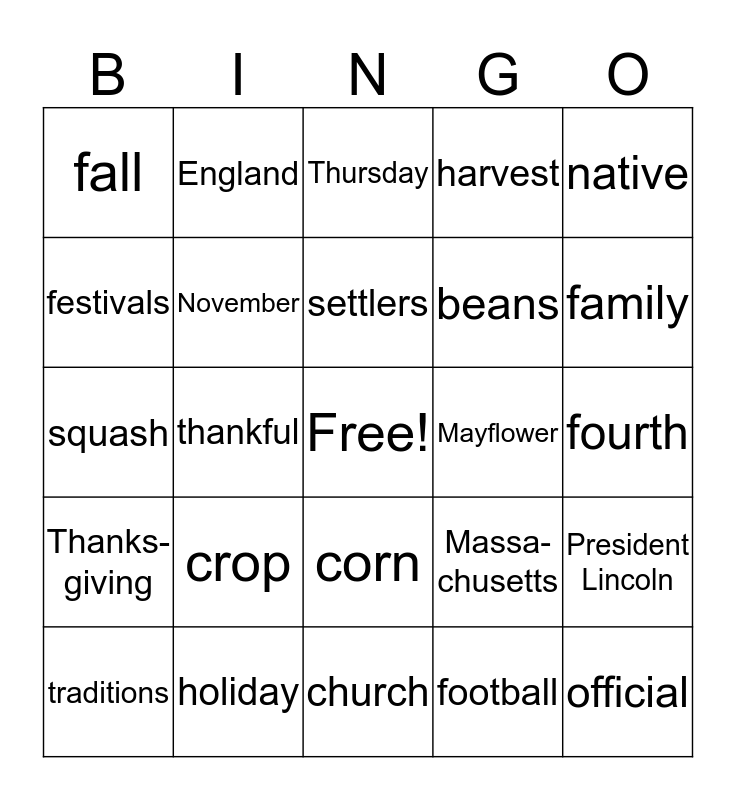 | B | I | N | G | O |
|---|---|---|---|---|
| fall | England | Thursday | harvest | native |
| festivals | November | settlers | beans | family |
| squash | thankful | Free! | Mayflower | fourth |
| Thanksgiving | crop | corn | Massachusetts | President Lincoln |
| traditions | holiday | church | football | official |